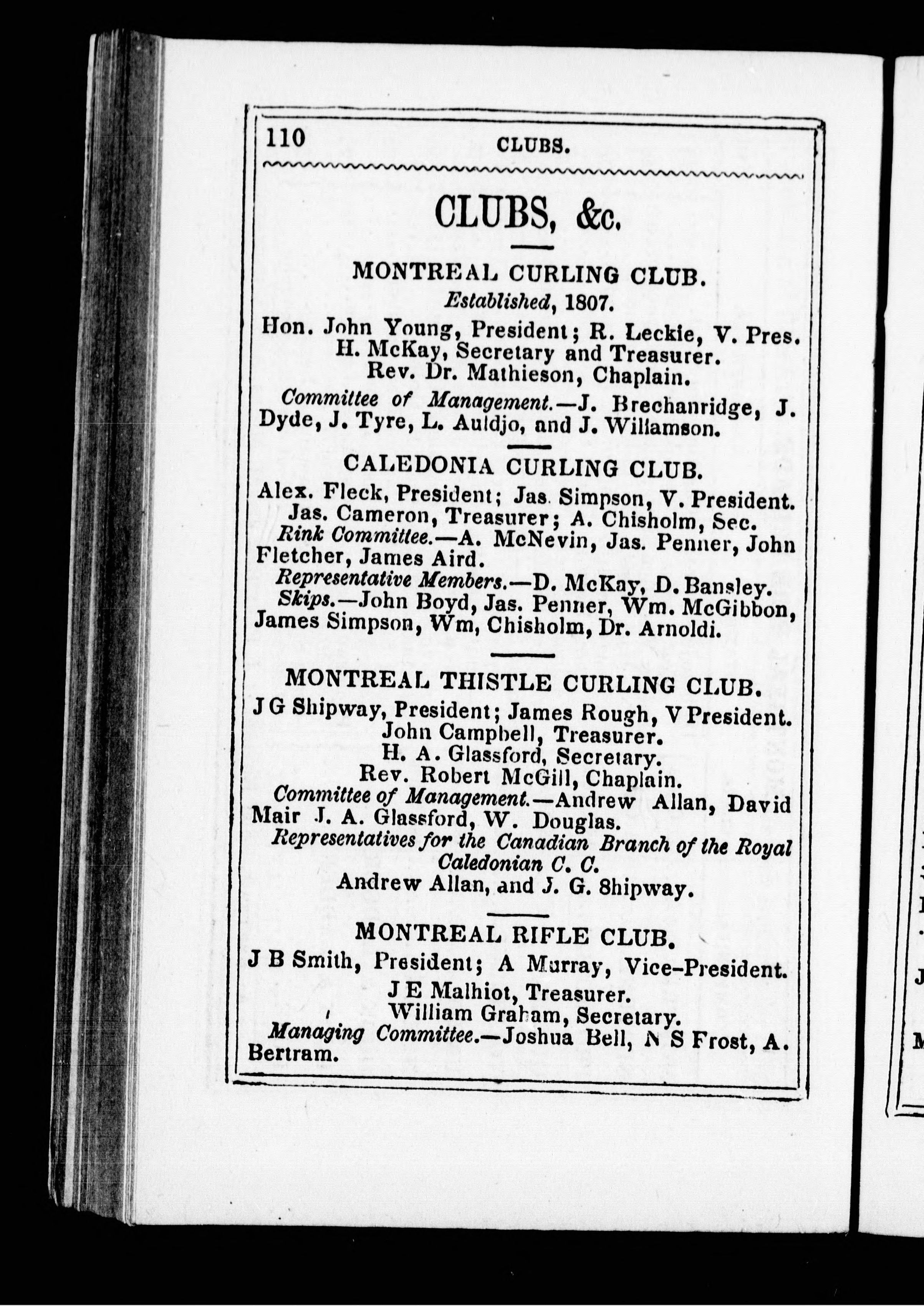 110 CLUBS.

CLUBS, &c.

MONTREAL CURLING CLUB.
Established, 1807.
Hon. John Young, President; R. Leckie, V. Pres.
H. McKay, Secretary and Treasurer.
Rev. Dr. Mathieson, Chaplain.
Committee of Management.—J. Brechanridge, J. Dyde, J. Tyre, L. Auldjo, and J. Willamson.

CALEDONIA CURLING CLUB.
Alex. Fleck, President; Jas. Simpson, V. President.
Jas. Cameron, Treasurer; A. Chisholm, Sec.
Rink Committee.—A. McNevin, Jas. Penner, John Fletcher, James Aird.
Representative Members.—D. McKay, D. Bansley.
Skips.—John Boyd, Jas. Penner, Wm. McGibbon, James Simpson, Wm, Chisholm, Dr. Arnoldi.

MONTREAL THISTLE CURLING CLUB.
J G Shipway, President; James Rough, V President.
John Campbell, Treasurer.
H. A. Glassford, Secretary.
Rev. Robert McGill, Chaplain.
Committee of Management.—Andrew Allan, David Mair J. A. Glassford, W. Douglas.
Representatives for the Canadian Branch of the Royal Caledonian C. C.
Andrew Allan, and J. G. Shipway.

MONTREAL RIFLE CLUB.
J B Smith, President; A Murray, Vice-President.
J E Malhiot, Treasurer.
William Graham, Secretary.
Managing Committee.—Joshua Bell, N S Frost, A. Bertram.